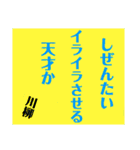 しぜんたい
イライラさせる
天才か

川柳